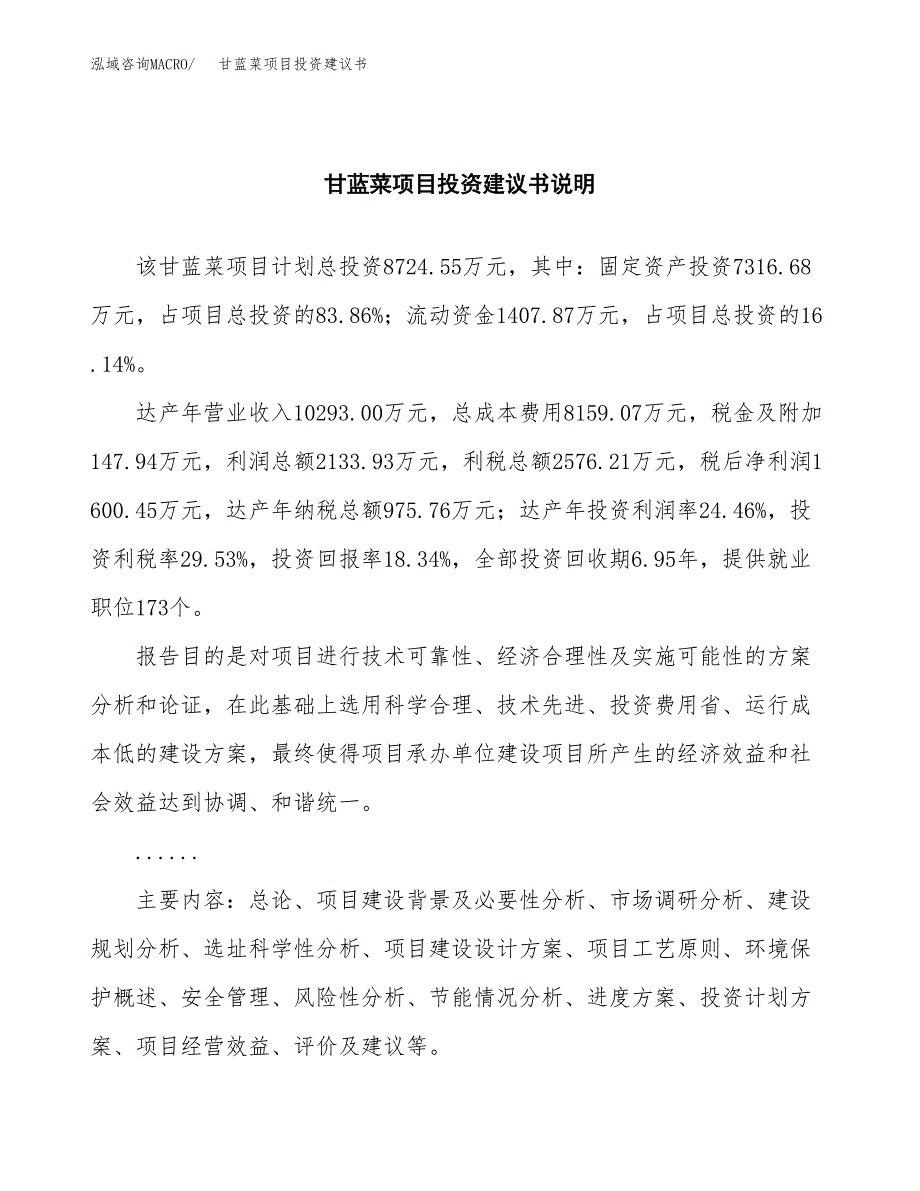 泓域咨询MACRO/　甘蓝菜项目投资建议书

甘蓝菜项目投资建议书说明

该甘蓝菜项目计划总投资8724.55万元，其中：固定资产投资7316.68万元，占项目总投资的83.86%；流动资金1407.87万元，占项目总投资的16.14%。

达产年营业收入10293.00万元，总成本费用8159.07万元，税金及附加147.94万元，利润总额2133.93万元，利税总额2576.21万元，税后净利润1600.45万元，达产年纳税总额975.76万元；达产年投资利润率24.46%，投资利税率29.53%，投资回报率18.34%，全部投资回收期6.95年，提供就业职位173个。

报告目的是对项目进行技术可靠性、经济合理性及实施可能性的方案分析和论证，在此基础上选用科学合理、技术先进、投资费用省、运行成本低的建设方案，最终使得项目承办单位建设项目所产生的经济效益和社会效益达到协调、和谐统一。

......

主要内容：总论、项目建设背景及必要性分析、市场调研分析、建设规划分析、选址科学性分析、项目建设设计方案、项目工艺原则、环境保护概述、安全管理、风险性分析、节能情况分析、进度方案、投资计划方案、项目经营效益、评价及建议等。